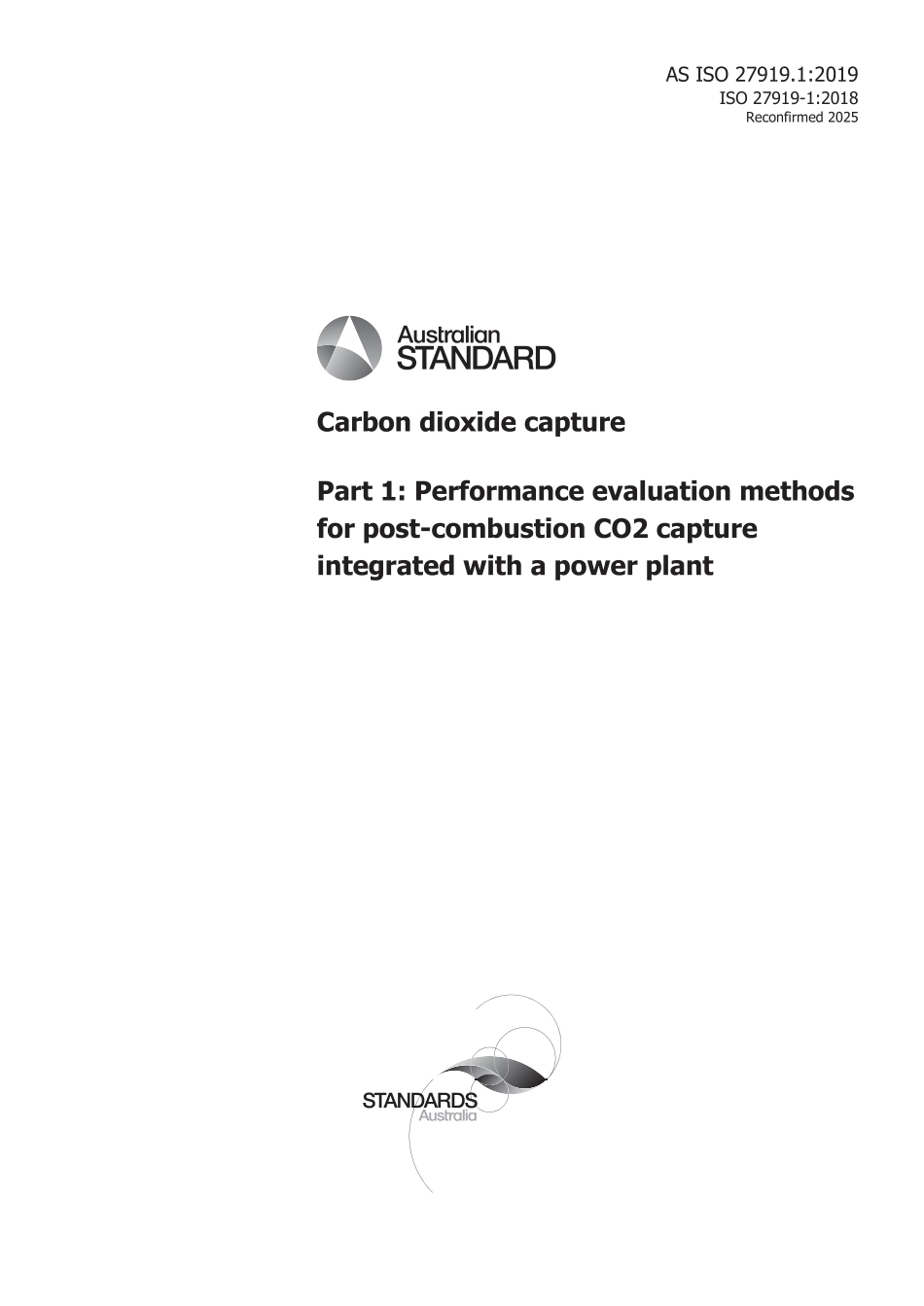 AS ISO 27919.1:2019
ISO 27919-1:2018
Reconfirmed 2025

Australian
STANDARD

Carbon dioxide capture

Part 1: Performance evaluation methods for post-combustion CO2 capture integrated with a power plant

STANDARDS
Australia